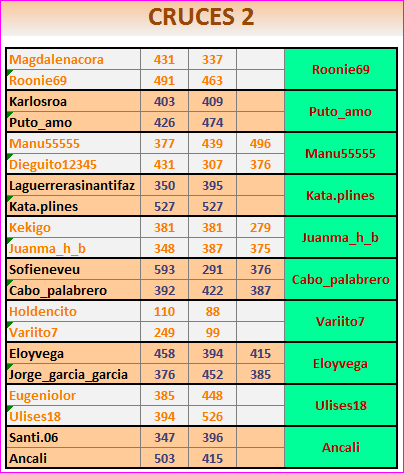 CRUCES 2

| | | | | |
|---|---|---|---|---|
| Magdalenacora | 431 | 337 | | Roonie69 |
| Roonie69 | 491 | 463 | | |
| Karlosroa | 403 | 409 | | Puto_amo |
| Puto_amo | 426 | 474 | | |
| Manu55555 | 377 | 439 | 496 | Manu55555 |
| Dieguito12345 | 431 | 307 | 376 | |
| Laguerrerasinantifaz | 350 | 395 | | Kata.plines |
| Kata.plines | 527 | 527 | | |
| Kekigo | 381 | 381 | 279 | Juanma_h_b |
| Juanma_h_b | 348 | 387 | 375 | |
| Sofieneveu | 593 | 291 | 376 | Cabo_palabrero |
| Cabo_palabrero | 392 | 422 | 387 | |
| Holdencito | 110 | 88 | | Variito7 |
| Variito7 | 249 | 99 | | |
| Eloyvega | 458 | 394 | 415 | Eloyvega |
| Jorge_garcia_garcia | 376 | 452 | 385 | |
| Eugeniolor | 385 | 448 | | Ulises18 |
| Ulises18 | 394 | 526 | | |
| Santi.06 | 347 | 396 | | Ancali |
| Ancali | 503 | 415 | | |